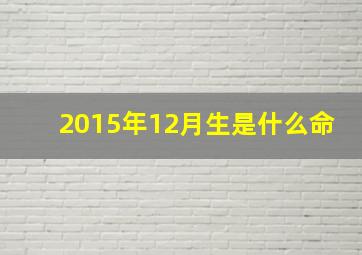 2015年12月生是什么命